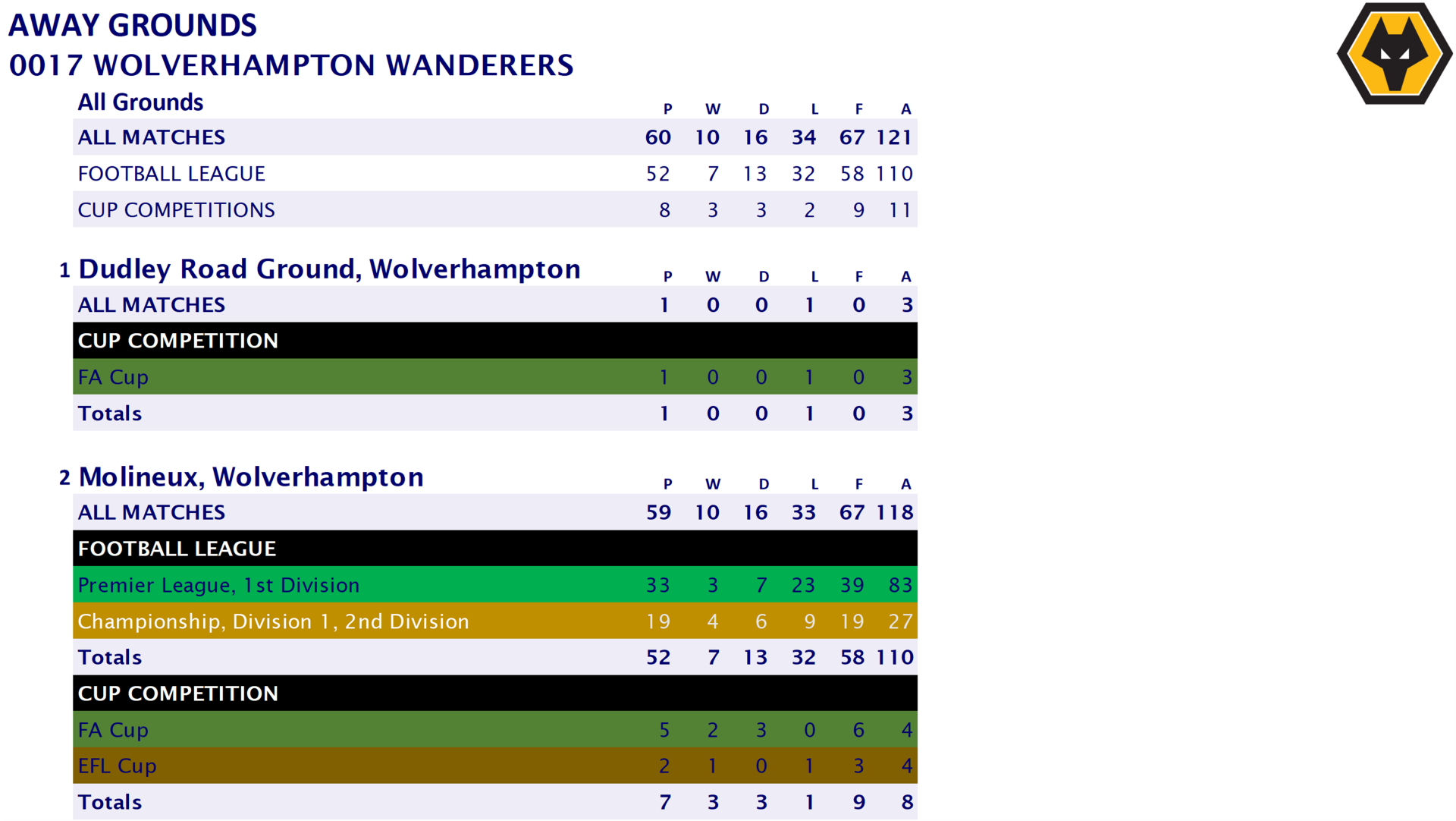 AWAY GROUNDS
0017 WOLVERHAMPTON WANDERERS

| All Grounds | P | W | D | L | F | A |
|---|---|---|---|---|---|---|
| ALL MATCHES | 60 | 10 | 16 | 34 | 67 | 121 |
| FOOTBALL LEAGUE | 52 | 7 | 13 | 32 | 58 | 110 |
| CUP COMPETITIONS | 8 | 3 | 3 | 2 | 9 | 11 |

| 1 Dudley Road Ground, Wolverhampton | P | W | D | L | F | A |
|---|---|---|---|---|---|---|
| ALL MATCHES | 1 | 0 | 0 | 1 | 0 | 3 |
| CUP COMPETITION | | | | | | |
| FA Cup | 1 | 0 | 0 | 1 | 0 | 3 |
| Totals | 1 | 0 | 0 | 1 | 0 | 3 |

| 2 Molineux, Wolverhampton | P | W | D | L | F | A |
|---|---|---|---|---|---|---|
| ALL MATCHES | 59 | 10 | 16 | 33 | 67 | 118 |
| FOOTBALL LEAGUE | | | | | | |
| Premier League, 1st Division | 33 | 3 | 7 | 23 | 39 | 83 |
| Championship, Division 1, 2nd Division | 19 | 4 | 6 | 9 | 19 | 27 |
| Totals | 52 | 7 | 13 | 32 | 58 | 110 |
| CUP COMPETITION | | | | | | |
| FA Cup | 5 | 2 | 3 | 0 | 6 | 4 |
| EFL Cup | 2 | 1 | 0 | 1 | 3 | 4 |
| Totals | 7 | 3 | 3 | 1 | 9 | 8 |